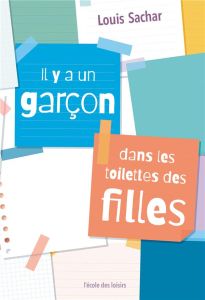 Louis Sachar

Il y a un garçon

dans les toilettes des filles

l'école des loisirs